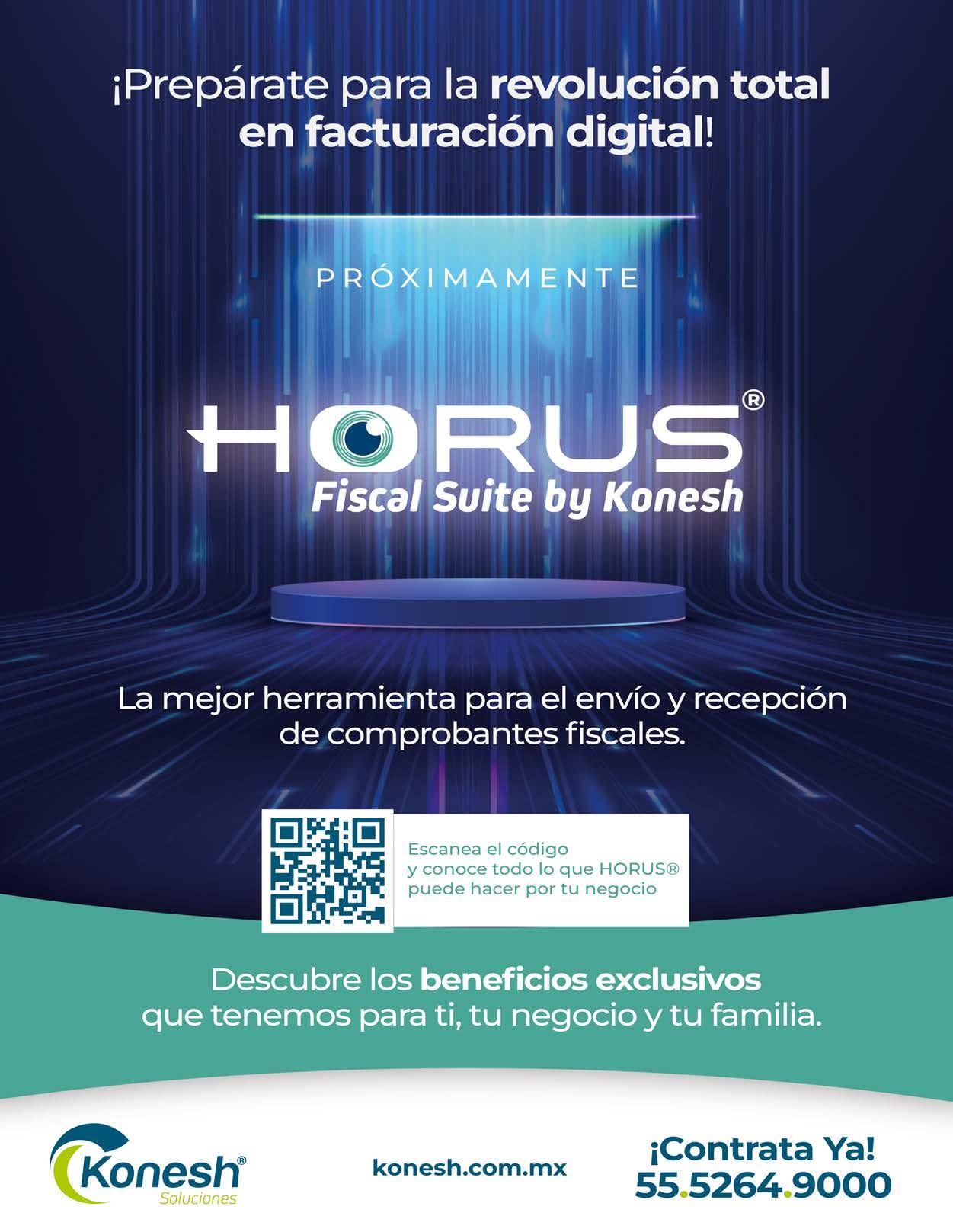 ¡Prepárate para la revolución total en facturación digital!

PRÓXIMAMENTE

HORUS®
Fiscal Suite by Konesh

La mejor herramienta para el envío y recepción de comprobantes fiscales.

Escanea el código y conoce todo lo que HORUS® puede hacer por tu negocio

Descubre los beneficios exclusivos que tenemos para ti, tu negocio y tu familia.

Konesh®
Soluciones

konesh.com.mx

¡Contrata Ya!
55.5264.9000